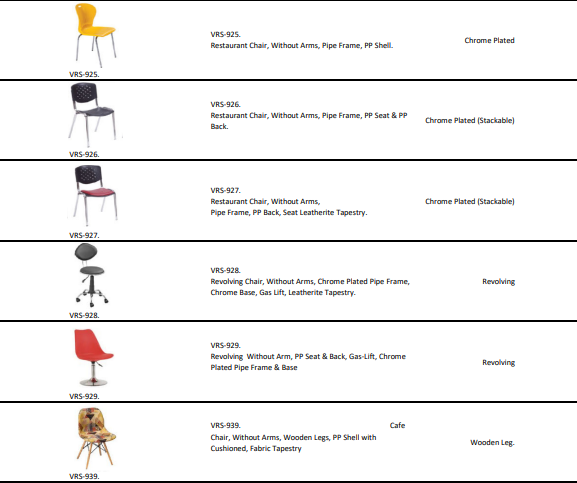 | VRS-925. | VRS-925. Restaurant Chair, Without Arms, Pipe Frame, PP Shell. | Chrome Plated |
|---|---|---|
| VRS-926. | VRS-926. Restaurant Chair, Without Arms, Pipe Frame, PP Seat & PP Back. | Chrome Plated (Stackable) |
| VRS-927. | VRS-927. Restaurant Chair, Without Arms, Pipe Frame, PP Back, Seat Leatherite Tapestry. | Chrome Plated (Stackable) |
| VRS-928. | VRS-928. Revolving Chair, Without Arms, Chrome Plated Pipe Frame, Chrome Base, Gas Lift, Leatherite Tapestry. | Revolving |
| VRS-929. | VRS-929. Revolving Without Arm, PP Seat & Back, Gas-Lift, Chrome Plated Pipe Frame & Base | Revolving |
| VRS-939. | VRS-939. Cafe Chair, Without Arms, Wooden Legs, PP Shell with Cushioned, Fabric Tapestry | Wooden Leg. |